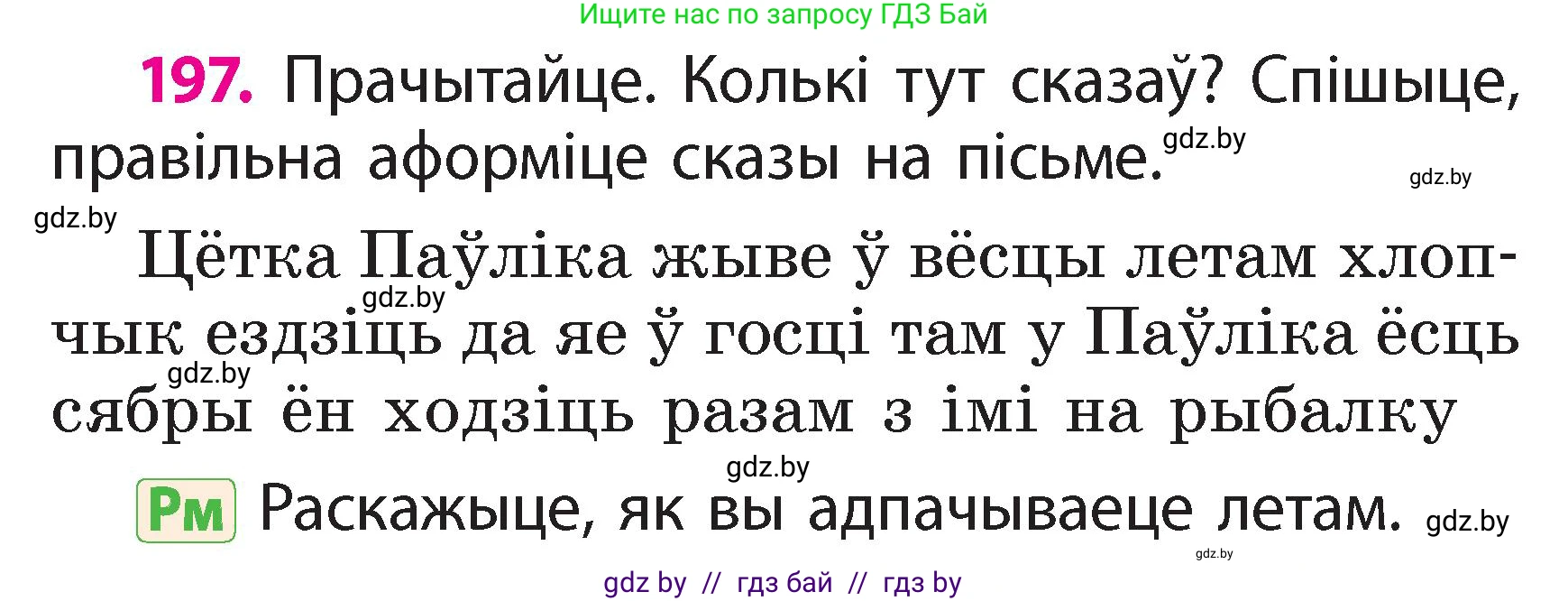 Ищите нас по запросу ГДЗ Бай

197. Прачытайце. Колькі тут сказаў? Спішыце, правільна аформіце сказы на пісьме. gdz.by

gdz.by

gdz.by

Цётка Паўліка жыве ў вёсцы летам хлопчык ездзіць да яе ў госці там у Паўліка ёсць сябры ён ходзіць разам з імі на рыбалку

gdz.by

gdz.by

gdz.by

Рм Раскажыце, як вы адпачываеце летам. gdz.by

gdz.by

gdz by // гдз бай // гдз by